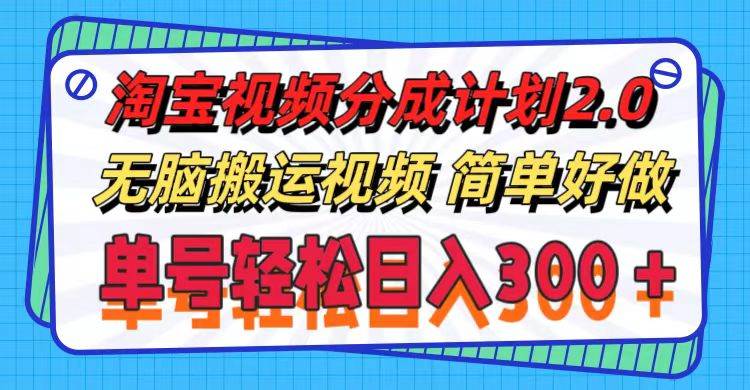 淘宝视频分成计划2.0
无脑搬运视频 简单好做
单号轻松日入300＋